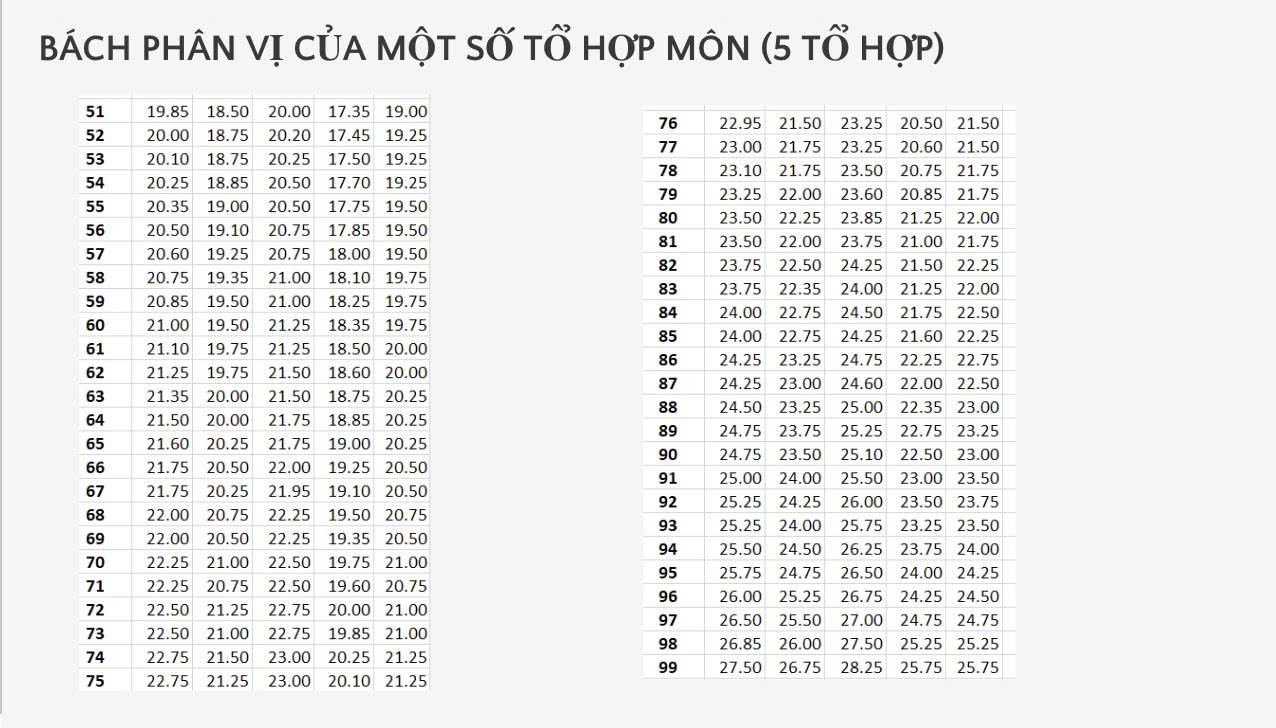 BÁCH PHÂN VỊ CỦA MỘT SỐ TỔ HỢP MÔN (5 TỔ HỢP)

| 51 | 19.85 | 18.50 | 20.00 | 17.35 | 19.00 |
|---|---|---|---|---|---|
| 52 | 20.00 | 18.75 | 20.20 | 17.45 | 19.25 |
| 53 | 20.10 | 18.75 | 20.25 | 17.50 | 19.25 |
| 54 | 20.25 | 18.85 | 20.50 | 17.70 | 19.25 |
| 55 | 20.35 | 19.00 | 20.50 | 17.75 | 19.50 |
| 56 | 20.50 | 19.10 | 20.75 | 17.85 | 19.50 |
| 57 | 20.60 | 19.25 | 20.75 | 18.00 | 19.50 |
| 58 | 20.75 | 19.35 | 21.00 | 18.10 | 19.75 |
| 59 | 20.85 | 19.50 | 21.00 | 18.25 | 19.75 |
| 60 | 21.00 | 19.50 | 21.25 | 18.35 | 19.75 |
| 61 | 21.10 | 19.75 | 21.25 | 18.50 | 20.00 |
| 62 | 21.25 | 19.75 | 21.50 | 18.60 | 20.00 |
| 63 | 21.35 | 20.00 | 21.50 | 18.75 | 20.25 |
| 64 | 21.50 | 20.00 | 21.75 | 18.85 | 20.25 |
| 65 | 21.60 | 20.25 | 21.75 | 19.00 | 20.25 |
| 66 | 21.75 | 20.50 | 22.00 | 19.25 | 20.50 |
| 67 | 21.75 | 20.25 | 21.95 | 19.10 | 20.50 |
| 68 | 22.00 | 20.75 | 22.25 | 19.50 | 20.75 |
| 69 | 22.00 | 20.50 | 22.25 | 19.35 | 20.50 |
| 70 | 22.25 | 21.00 | 22.50 | 19.75 | 21.00 |
| 71 | 22.25 | 20.75 | 22.50 | 19.60 | 20.75 |
| 72 | 22.50 | 21.25 | 22.75 | 20.00 | 21.00 |
| 73 | 22.50 | 21.00 | 22.75 | 19.85 | 21.00 |
| 74 | 22.75 | 21.50 | 23.00 | 20.25 | 21.25 |
| 75 | 22.75 | 21.25 | 23.00 | 20.10 | 21.25 |

| 76 | 22.95 | 21.50 | 23.25 | 20.50 | 21.50 |
|---|---|---|---|---|---|
| 77 | 23.00 | 21.75 | 23.25 | 20.60 | 21.50 |
| 78 | 23.10 | 21.75 | 23.50 | 20.75 | 21.75 |
| 79 | 23.25 | 22.00 | 23.60 | 20.85 | 21.75 |
| 80 | 23.50 | 22.25 | 23.85 | 21.25 | 22.00 |
| 81 | 23.50 | 22.00 | 23.75 | 21.00 | 21.75 |
| 82 | 23.75 | 22.50 | 24.25 | 21.50 | 22.25 |
| 83 | 23.75 | 22.35 | 24.00 | 21.25 | 22.00 |
| 84 | 24.00 | 22.75 | 24.50 | 21.75 | 22.50 |
| 85 | 24.00 | 22.75 | 24.25 | 21.60 | 22.25 |
| 86 | 24.25 | 23.25 | 24.75 | 22.25 | 22.75 |
| 87 | 24.25 | 23.00 | 24.60 | 22.00 | 22.50 |
| 88 | 24.50 | 23.25 | 25.00 | 22.35 | 23.00 |
| 89 | 24.75 | 23.75 | 25.25 | 22.75 | 23.25 |
| 90 | 24.75 | 23.50 | 25.10 | 22.50 | 23.00 |
| 91 | 25.00 | 24.00 | 25.50 | 23.00 | 23.50 |
| 92 | 25.25 | 24.25 | 26.00 | 23.50 | 23.75 |
| 93 | 25.25 | 24.00 | 25.75 | 23.25 | 23.50 |
| 94 | 25.50 | 24.50 | 26.25 | 23.75 | 24.00 |
| 95 | 25.75 | 24.75 | 26.50 | 24.00 | 24.25 |
| 96 | 26.00 | 25.25 | 26.75 | 24.25 | 24.50 |
| 97 | 26.50 | 25.50 | 27.00 | 24.75 | 24.75 |
| 98 | 26.85 | 26.00 | 27.50 | 25.25 | 25.25 |
| 99 | 27.50 | 26.75 | 28.25 | 25.75 | 25.75 |